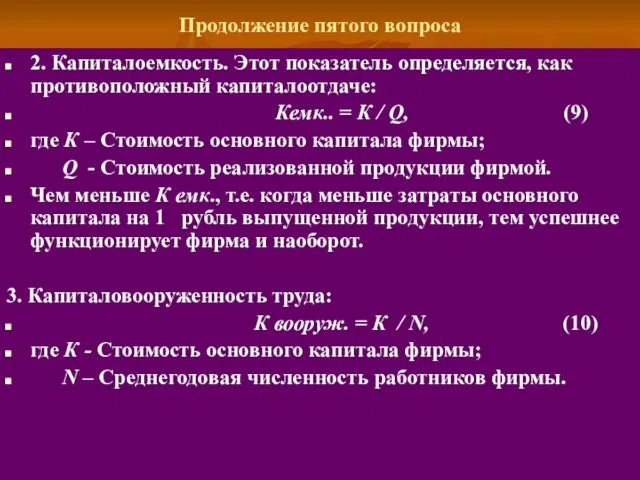 Продолжение пятого вопроса

2. Капиталоемкость. Этот показатель определяется, как противоположный капиталоотдаче:

Кемк.. = К / Q, (9)

где К – Стоимость основного капитала фирмы;

Q - Стоимость реализованной продукции фирмой.

Чем меньше К емк., т.е. когда меньше затраты основного капитала на 1 рубль выпущенной продукции, тем успешнее функционирует фирма и наоборот.

3. Капиталовооруженность труда:

К вооруж. = К / N, (10)

где К - Стоимость основного капитала фирмы;

N – Среднегодовая численность работников фирмы.